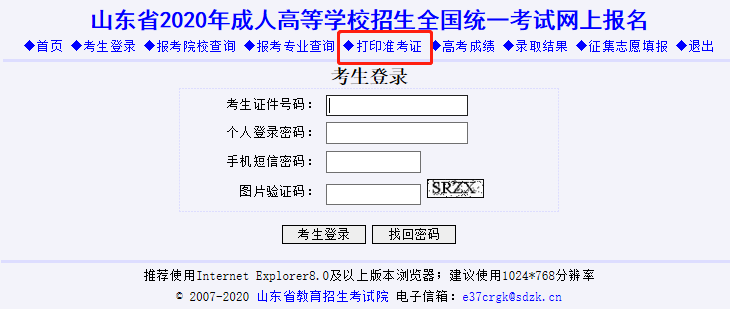 山东省2020年成人高等学校招生全国统一考试网上报名

◆首页 ◆考生登录 ◆报考院校查询 ◆报考专业查询 ◆打印准考证 ◆高考成绩 ◆录取结果 ◆征集志愿填报 ◆退出

考生登录

考生证件号码：

个人登录密码：

手机短信密码：

图片验证码： SRZX

考生登录 找回密码

推荐使用Internet Explorer8.0及以上版本浏览器；建议使用1024*768分辨率

© 2007-2020 山东省教育招生考试院 电子信箱：e37crgk@sdzk.cn